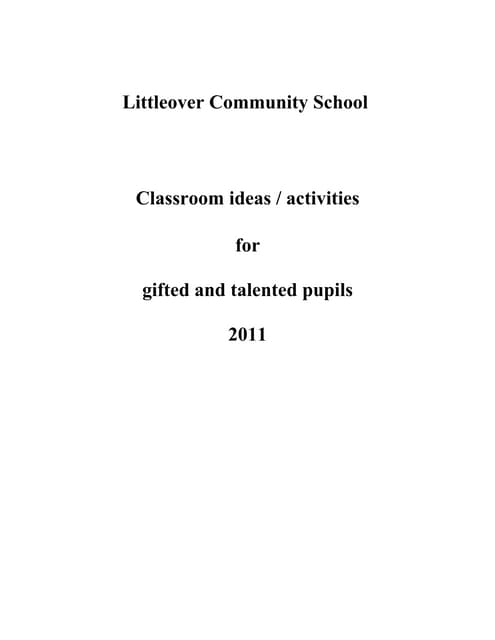 Littleover Community School

Classroom ideas / activities

for

gifted and talented pupils

2011